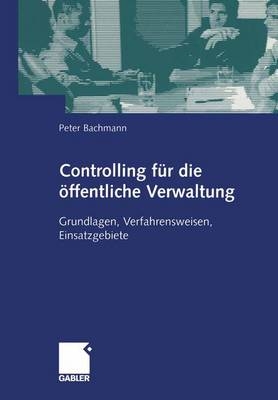 Peter Bachmann

Controlling für die öffentliche Verwaltung

Grundlagen, Verfahrensweisen, Einsatzgebiete

GABLER